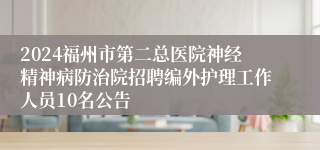 2024福州市第二总医院神经精神病防治院招聘编外护理工作人员10名公告